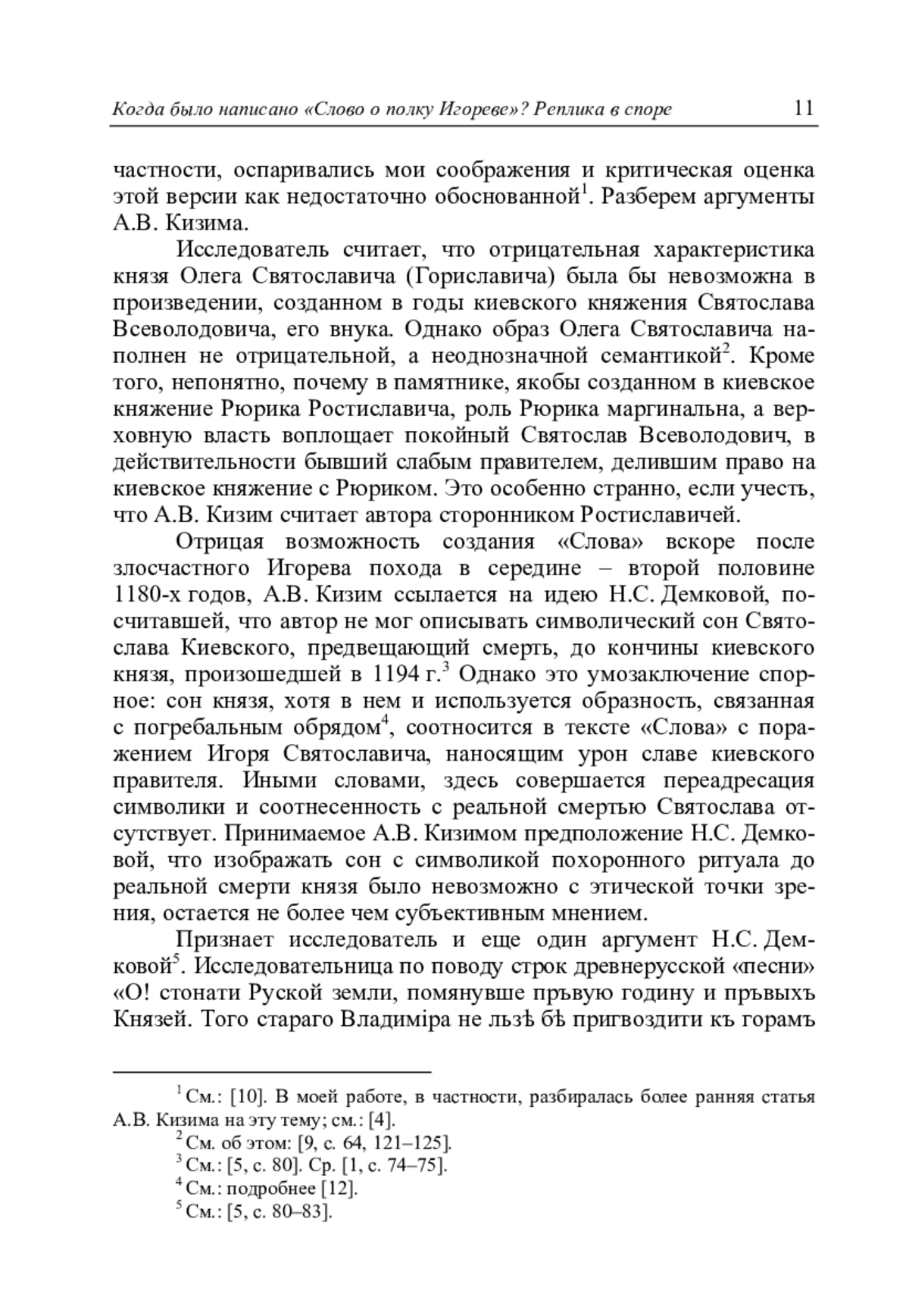 Когда было написано «Слово о полку Игореве»? Реплика в споре 11

частности, оспаривались мои соображения и критическая оценка этой версии как недостаточно обоснованной$^1$. Разберем аргументы А.В. Кизима.

Исследователь считает, что отрицательная характеристика князя Олега Святославича (Гориславича) была бы невозможна в произведении, созданном в годы киевского княжения Святослава Всеволодовича, его внука. Однако образ Олега Святославича наполнен не отрицательной, а неоднозначной семантикой$^2$. Кроме того, непонятно, почему в памятнике, якобы созданном в киевское княжение Рюрика Ростиславича, роль Рюрика маргинальна, а верховную власть воплощает покойный Святослав Всеволодович, в действительности бывший слабым правителем, делившим право на киевское княжение с Рюриком. Это особенно странно, если учесть, что А.В. Кизим считает автора сторонником Ростиславичей.

Отрицая возможность создания «Слова» вскоре после злосчастного Игорева похода в середине – второй половине 1180-х годов, А.В. Кизим ссылается на идею Н.С. Демковой, посчитавшей, что автор не мог описывать символический сон Святослава Киевского, предвещающий смерть, до кончины киевского князя, произошедшей в 1194 г.$^3$ Однако это умозаключение спорное: сон князя, хотя в нем и используется образность, связанная с погребальным обрядом$^4$, соотносится в тексте «Слова» с поражением Игоря Святославича, наносящим урон славе киевского правителя. Иными словами, здесь совершается переадресация символики и соотнесенность с реальной смертью Святослава отсутствует. Принимаемое А.В. Кизимом предположение Н.С. Демковой, что изображать сон с символикой похоронного ритуала до реальной смерти князя было невозможно с этической точки зрения, остается не более чем субъективным мнением.

Признает исследователь и еще один аргумент Н.С. Демковой$^5$. Исследовательница по поводу строк древнерусской «песни» «О! стонати Руской земли, помянувше пръвую годину и пръвыхъ Князей. Того стараго Владиміра не льзѣ бѣ пригвоздити къ горамъ

$^1$ См.: [10]. В моей работе, в частности, разбиралась более ранняя статья А.В. Кизима на эту тему; см.: [4].
$^2$ См. об этом: [9, с. 64, 121–125].
$^3$ См.: [5, с. 80]. Ср. [1, с. 74–75].
$^4$ См.: подробнее [12].
$^5$ См.: [5, с. 80–83].